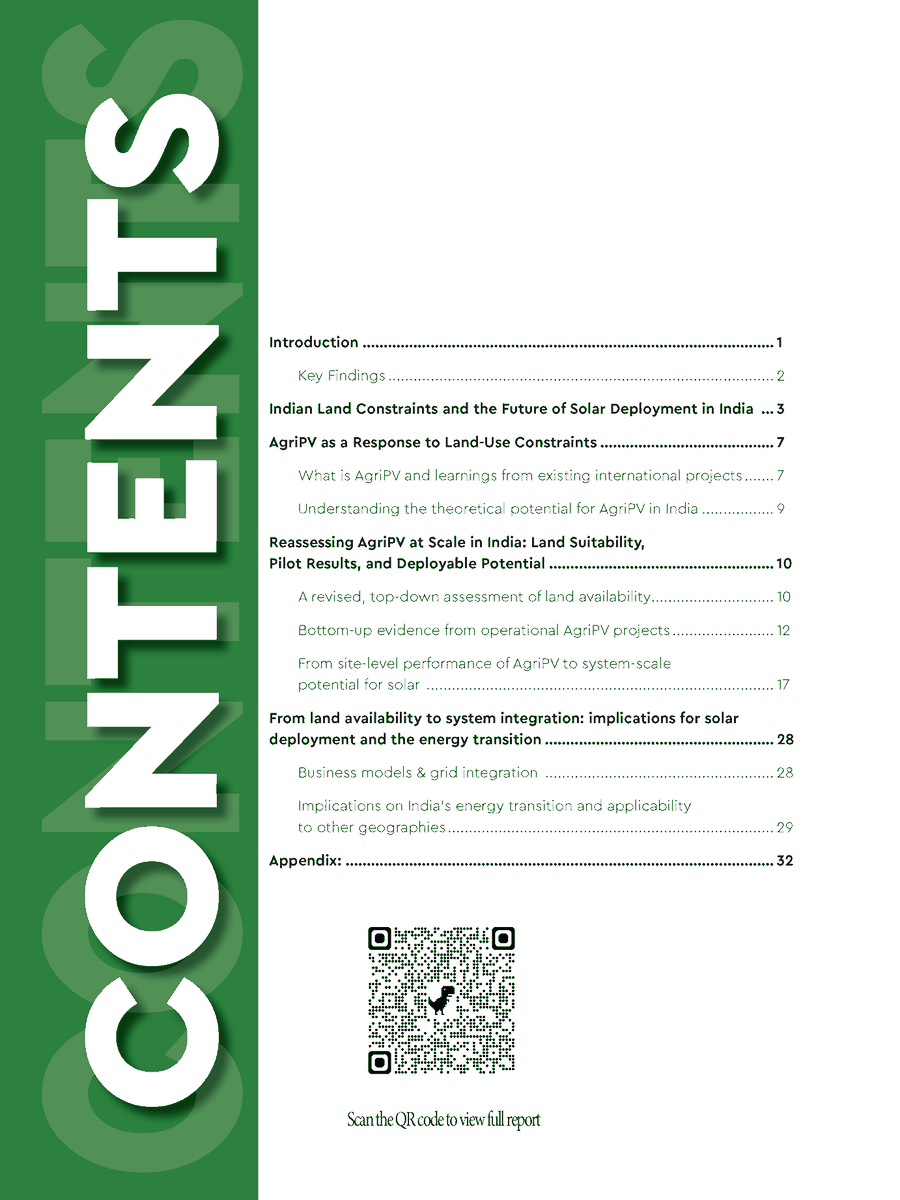 CONTENTS

Introduction 1

Key Findings 2

Indian Land Constraints and the Future of Solar Deployment in India 3

AgriPV as a Response to Land-Use Constraints 7

What is AgriPV and learnings from existing international projects 7

Understanding the theoretical potential for AgriPV in India 9

Reassessing AgriPV at Scale in India: Land Suitability, Pilot Results, and Deployable Potential 10

A revised, top-down assessment of land availability 10

Bottom-up evidence from operational AgriPV projects 12

From site-level performance of AgriPV to system-scale potential for solar 17

From land availability to system integration: implications for solar deployment and the energy transition 28

Business models & grid integration 28

Implications on India's energy transition and applicability to other geographies 29

Appendix: 32

Scan the QR code to view full report